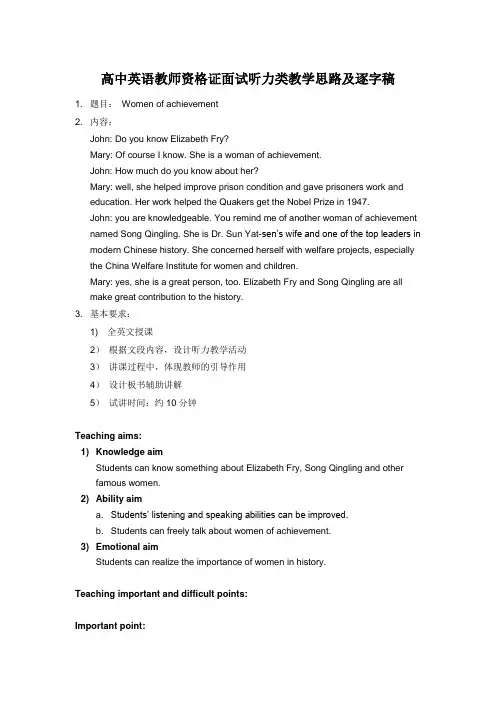 高中英语教师资格证面试听力类教学思路及逐字稿

1. 题目： Women of achievement

2. 内容：

John: Do you know Elizabeth Fry?

Mary: Of course I know. She is a woman of achievement.

John: How much do you know about her?

Mary: well, she helped improve prison condition and gave prisoners work and education. Her work helped the Quakers get the Nobel Prize in 1947.

John: you are knowledgeable. You remind me of another woman of achievement named Song Qingling. She is Dr. Sun Yat-sen's wife and one of the top leaders in modern Chinese history. She concerned herself with welfare projects, especially the China Welfare Institute for women and children.

Mary: yes, she is a great person, too. Elizabeth Fry and Song Qingling are all make great contribution to the history.

3. 基本要求：

1) 全英文授课

2） 根据文段内容，设计听力教学活动

3） 讲课过程中，体现教师的引导作用

4） 设计板书辅助讲解

5） 试讲时间：约 10 分钟

Teaching aims:

1) Knowledge aim

Students can know something about Elizabeth Fry, Song Qingling and other famous women.

2) Ability aim

a. Students' listening and speaking abilities can be improved.

b. Students can freely talk about women of achievement.

3) Emotional aim

Students can realize the importance of women in history.

Teaching important and difficult points:

Important point: